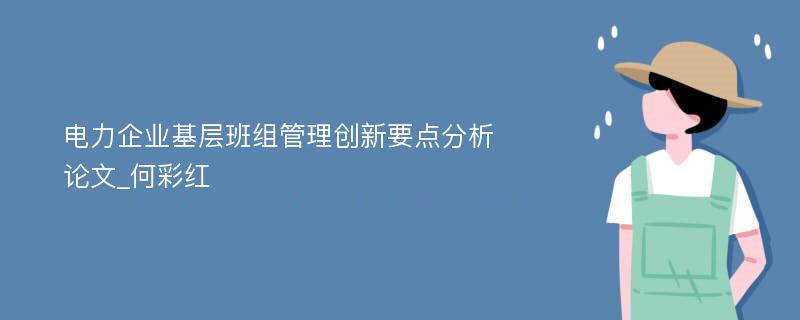 电力企业基层班组管理创新要点分析论文_何彩红